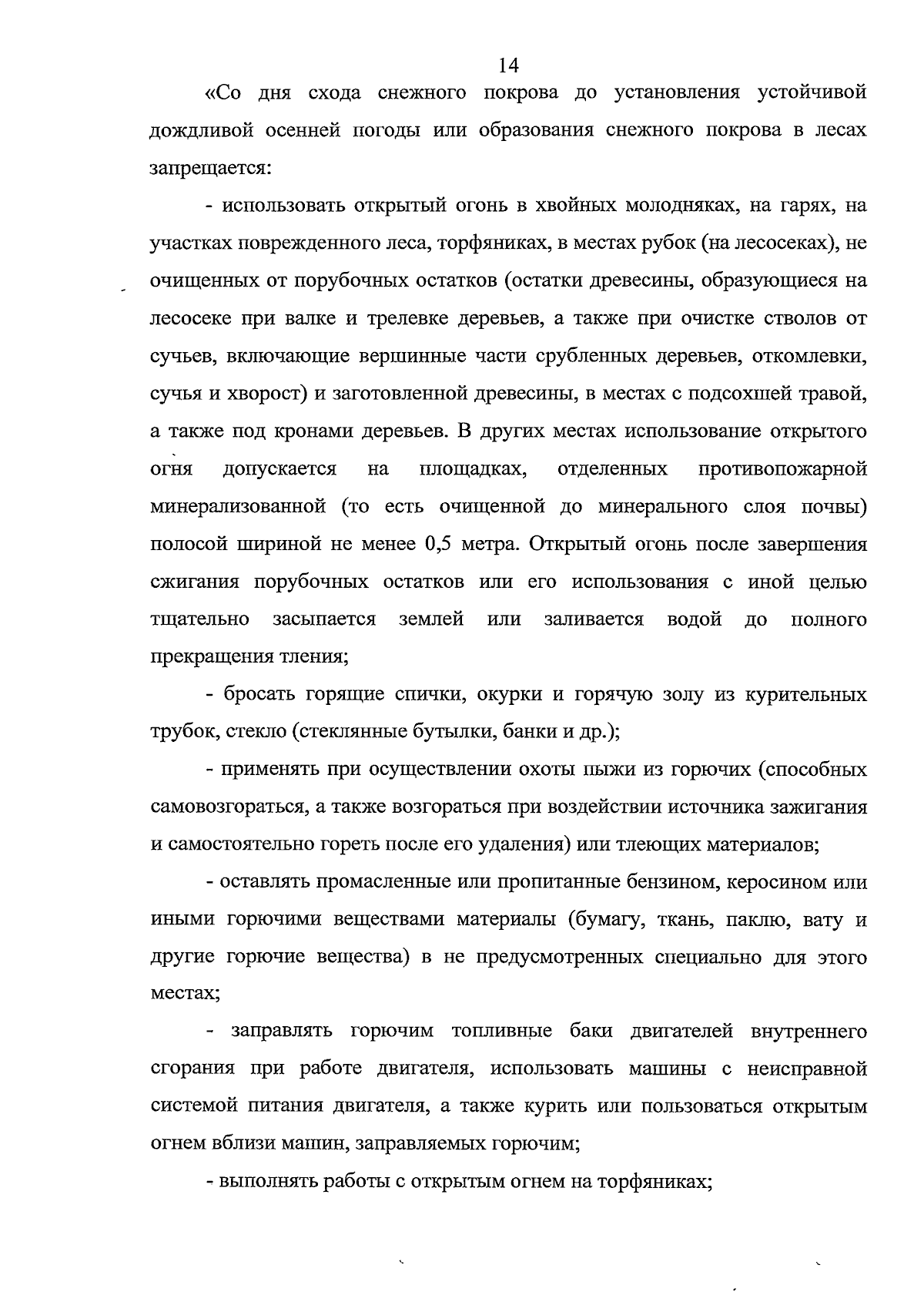 14

«Со дня схода снежного покрова до установления устойчивой дождливой осенней погоды или образования снежного покрова в лесах запрещается:

- использовать открытый огонь в хвойных молодняках, на гарях, на участках поврежденного леса, торфяниках, в местах рубок (на лесосеках), не очищенных от порубочных остатков (остатки древесины, образующиеся на лесосеке при валке и трелевке деревьев, а также при очистке стволов от сучьев, включающие вершинные части срубленных деревьев, откомлевки, сучья и хворост) и заготовленной древесины, в местах с подсохшей травой, а также под кронами деревьев. В других местах использование открытого огня допускается на площадках, отделенных противопожарной минерализованной (то есть очищенной до минерального слоя почвы) полосой шириной не менее 0,5 метра. Открытый огонь после завершения сжигания порубочных остатков или его использования с иной целью тщательно засыпается землей или заливается водой до полного прекращения тления;

- бросать горящие спички, окурки и горячую золу из курительных трубок, стекло (стеклянные бутылки, банки и др.);

- применять при осуществлении охоты пыжи из горючих (способных самовозгораться, а также возгораться при воздействии источника зажигания и самостоятельно гореть после его удаления) или тлеющих материалов;

- оставлять промасленные или пропитанные бензином, керосином или иными горючими веществами материалы (бумагу, ткань, паклю, вату и другие горючие вещества) в не предусмотренных специально для этого местах;

- заправлять горючим топливные баки двигателей внутреннего сгорания при работе двигателя, использовать машины с неисправной системой питания двигателя, а также курить или пользоваться открытым огнем вблизи машин, заправляемых горючим;

- выполнять работы с открытым огнем на торфяниках;